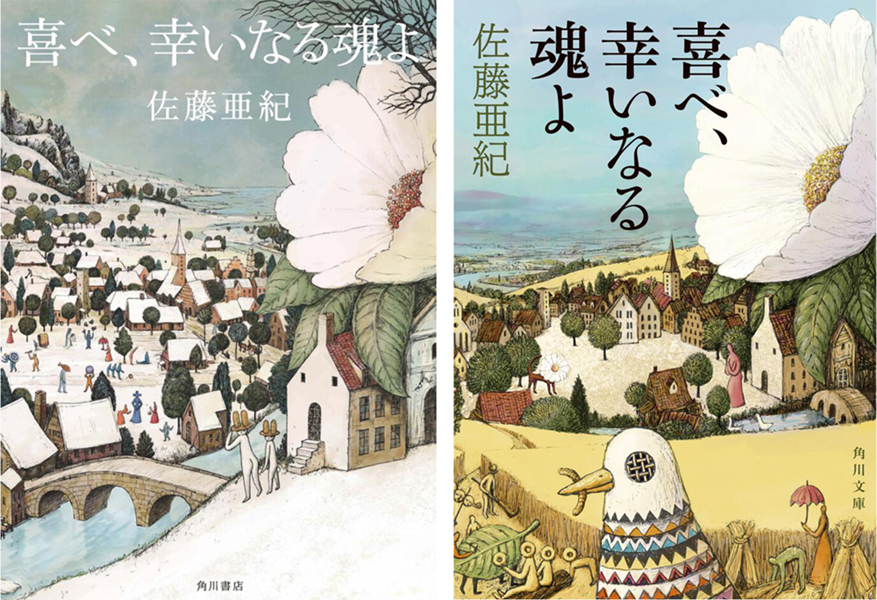 喜べ、幸いなる魂よ

佐藤亜紀

角川書店

喜べ、幸いなる魂よ

佐藤亜紀

角川文庫